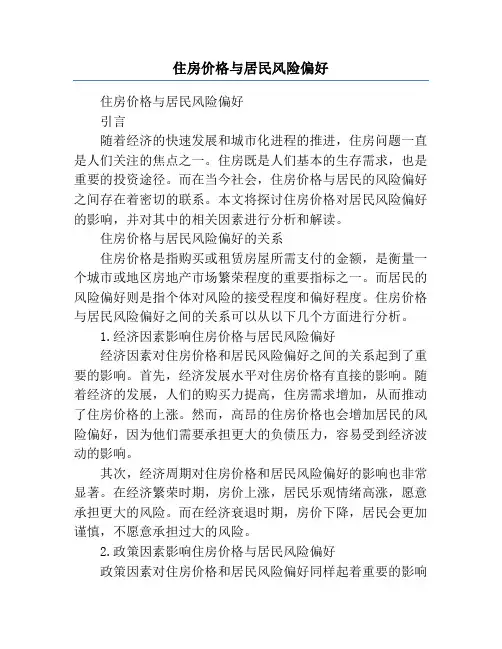 住房价格与居民风险偏好

住房价格与居民风险偏好

引言

随着经济的快速发展和城市化进程的推进，住房问题一直是人们关注的焦点之一。住房既是人们基本的生存需求，也是重要的投资途径。而在当今社会，住房价格与居民的风险偏好之间存在着密切的联系。本文将探讨住房价格对居民风险偏好的影响，并对其中的相关因素进行分析和解读。

住房价格与居民风险偏好的关系

住房价格是指购买或租赁房屋所需支付的金额，是衡量一个城市或地区房地产市场繁荣程度的重要指标之一。而居民的风险偏好则是指个体对风险的接受程度和偏好程度。住房价格与居民风险偏好之间的关系可以从以下几个方面进行分析。

1.经济因素影响住房价格与居民风险偏好

经济因素对住房价格和居民风险偏好之间的关系起到了重要的影响。首先，经济发展水平对住房价格有直接的影响。随着经济的发展，人们的购买力提高，住房需求增加，从而推动了住房价格的上涨。然而，高昂的住房价格也会增加居民的风险偏好，因为他们需要承担更大的负债压力，容易受到经济波动的影响。

其次，经济周期对住房价格和居民风险偏好的影响也非常显著。在经济繁荣时期，房价上涨，居民乐观情绪高涨，愿意承担更大的风险。而在经济衰退时期，房价下降，居民会更加谨慎，不愿意承担过大的风险。

2.政策因素影响住房价格与居民风险偏好

政策因素对住房价格和居民风险偏好同样起着重要的影响